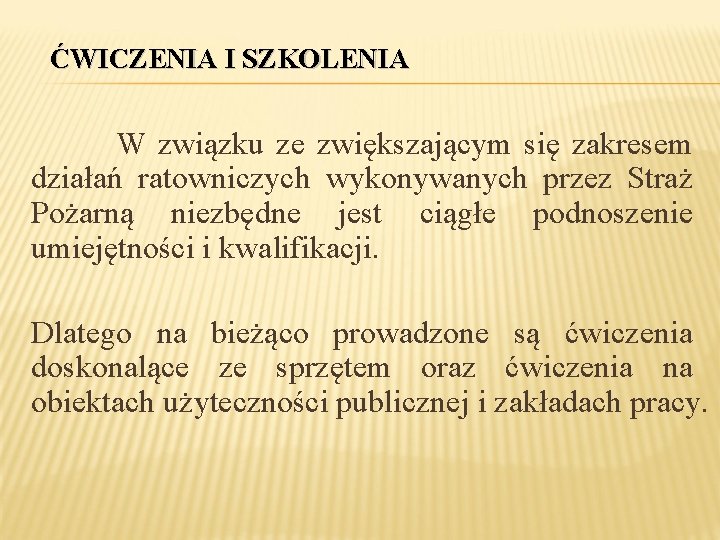 ĆWICZENIA I SZKOLENIA

W związku ze zwiększającym się zakresem działań ratowniczych wykonywanych przez Straż Pożarną niezbędne jest ciągłe podnoszenie umiejętności i kwalifikacji.

Dlatego na bieżąco prowadzone są ćwiczenia doskonalące ze sprzętem oraz ćwiczenia na obiektach użyteczności publicznej i zakładach pracy.